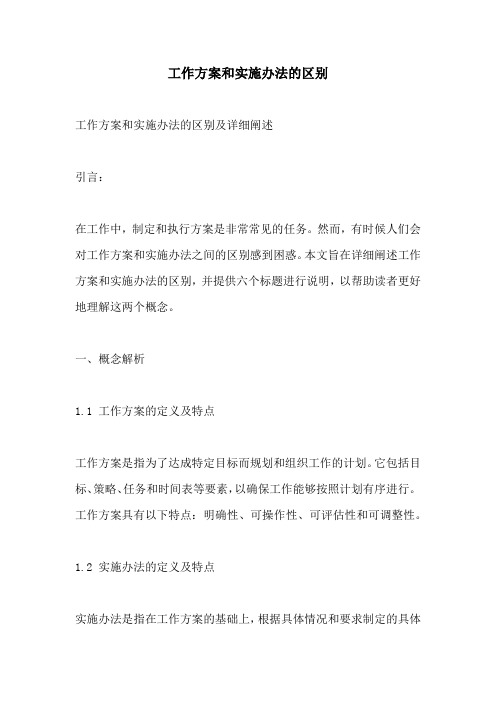 工作方案和实施办法的区别

工作方案和实施办法的区别及详细阐述

引言：

在工作中，制定和执行方案是非常常见的任务。然而，有时候人们会对工作方案和实施办法之间的区别感到困惑。本文旨在详细阐述工作方案和实施办法的区别，并提供六个标题进行说明，以帮助读者更好地理解这两个概念。

一、概念解析

1.1 工作方案的定义及特点

工作方案是指为了达成特定目标而规划和组织工作的计划。它包括目标、策略、任务和时间表等要素，以确保工作能够按照计划有序进行。工作方案具有以下特点：明确性、可操作性、可评估性和可调整性。

1.2 实施办法的定义及特点

实施办法是指在工作方案的基础上，根据具体情况和要求制定的具体